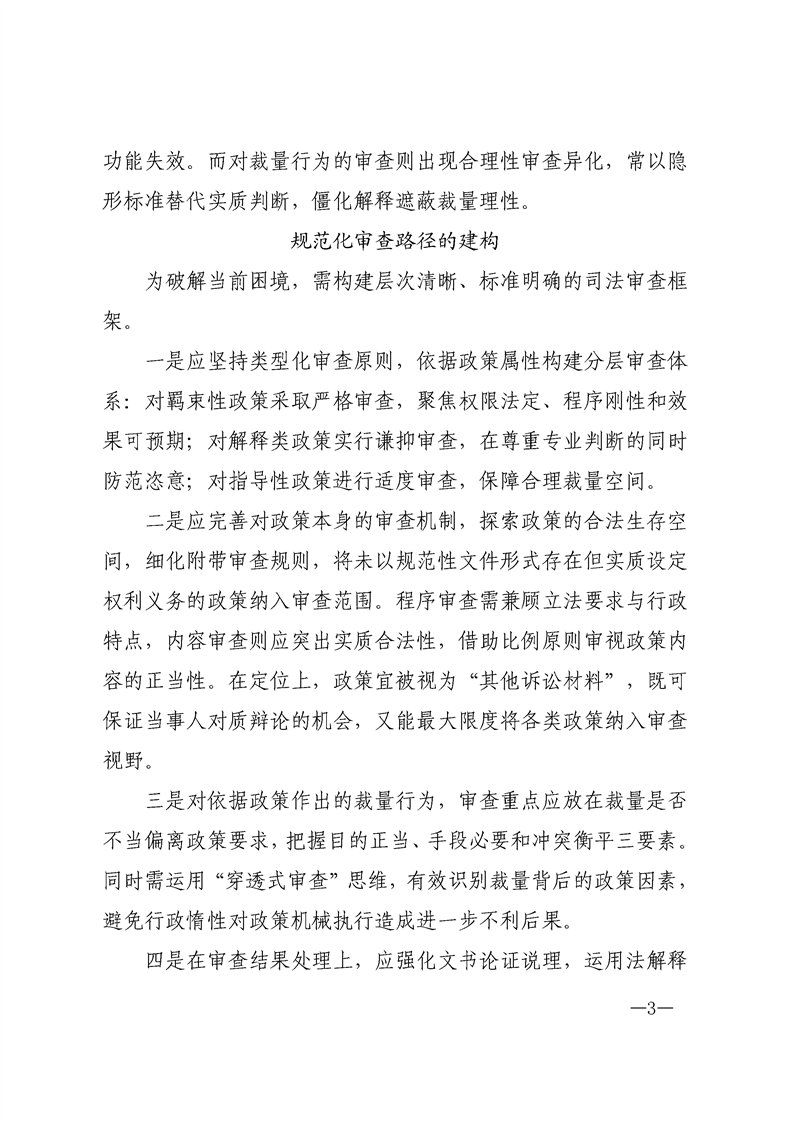 功能失效。而对裁量行为的审查则出现合理性审查异化，常以隐形标准替代实质判断，僵化解释遮蔽裁量理性。

规范化审查路径的建构

为破解当前困境，需构建层次清晰、标准明确的司法审查框架。

一是应坚持类型化审查原则，依据政策属性构建分层审查体系：对羁束性政策采取严格审查，聚焦权限法定、程序刚性和效果可预期；对解释类政策实行谦抑审查，在尊重专业判断的同时防范恣意；对指导性政策进行适度审查，保障合理裁量空间。

二是应完善对政策本身的审查机制，探索政策的合法生存空间，细化附带审查规则，将未以规范性文件形式存在但实质设定权利义务的政策纳入审查范围。程序审查需兼顾立法要求与行政特点，内容审查则应突出实质合法性，借助比例原则审视政策内容的正当性。在定位上，政策宜被视为“其他诉讼材料”，既可保证当事人对质辩论的机会，又能最大限度将各类政策纳入审查视野。

三是对依据政策作出的裁量行为，审查重点应放在裁量是否不当偏离政策要求，把握目的正当、手段必要和冲突衡平三要素。同时需运用“穿透式审查”思维，有效识别裁量背后的政策因素，避免行政惰性对政策机械执行造成进一步不利后果。

四是在审查结果处理上，应强化文书论证说理，运用法解释

—3—